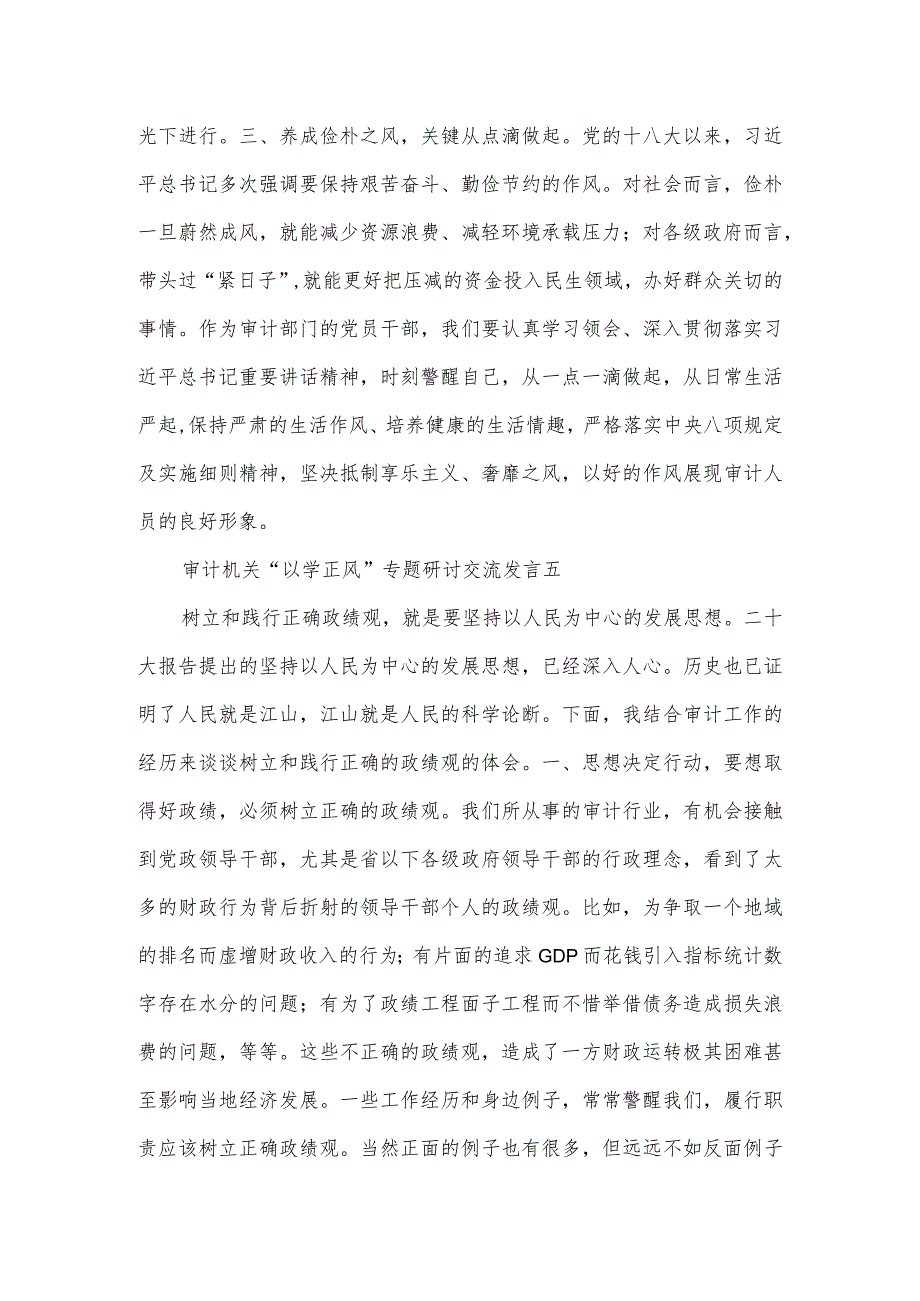 光下进行。三、养成俭朴之风，关键从点滴做起。党的十八大以来，习近平总书记多次强调要保持艰苦奋斗、勤俭节约的作风。对社会而言，俭朴一旦蔚然成风，就能减少资源浪费、减轻环境承载压力；对各级政府而言，带头过“紧日子”,就能更好把压减的资金投入民生领域，办好群众关切的事情。作为审计部门的党员干部，我们要认真学习领会、深入贯彻落实习近平总书记重要讲话精神，时刻警醒自己，从一点一滴做起，从日常生活严起,保持严肃的生活作风、培养健康的生活情趣，严格落实中央八项规定及实施细则精神，坚决抵制享乐主义、奢靡之风，以好的作风展现审计人员的良好形象。

审计机关“以学正风”专题研讨交流发言五

树立和践行正确政绩观，就是要坚持以人民为中心的发展思想。二十大报告提出的坚持以人民为中心的发展思想，已经深入人心。历史也已证明了人民就是江山，江山就是人民的科学论断。下面，我结合审计工作的经历来谈谈树立和践行正确的政绩观的体会。一、思想决定行动，要想取得好政绩，必须树立正确的政绩观。我们所从事的审计行业，有机会接触到党政领导干部，尤其是省以下各级政府领导干部的行政理念，看到了太多的财政行为背后折射的领导干部个人的政绩观。比如，为争取一个地域的排名而虚增财政收入的行为；有片面的追求GDP而花钱引入指标统计数字存在水分的问题；有为了政绩工程面子工程而不惜举借债务造成损失浪费的问题，等等。这些不正确的政绩观，造成了一方财政运转极其困难甚至影响当地经济发展。一些工作经历和身边例子，常常警醒我们，履行职责应该树立正确政绩观。当然正面的例子也有很多，但远远不如反面例子